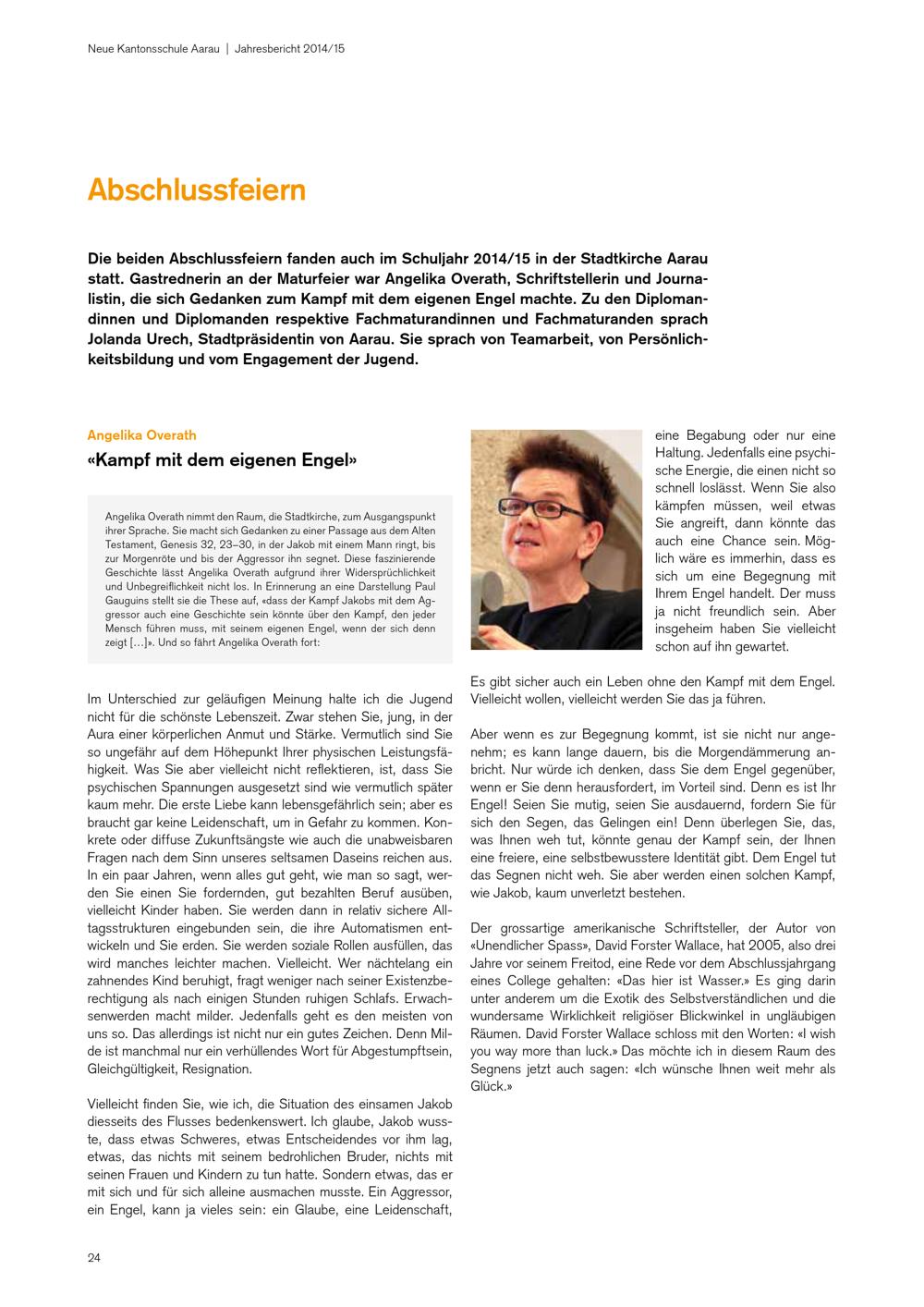 Neue Kantonsschule Aarau | Jahresbericht 2014/15

Abschlussfeiern

Die beiden Abschlussfeiern fanden auch im Schuljahr 2014/15 in der Stadtkirche Aarau statt. Gastrednerin an der Maturfeier war Angelika Overath, Schriftstellerin und Journalistin, die sich Gedanken zum Kampf mit dem eigenen Engel machte. Zu den Diplomandinnen und Diplomanden respektive Fachmaturandinnen und Fachmaturanden sprach Jolanda Urech, Stadtpräsidentin von Aarau. Sie sprach von Teamarbeit, von Persönlichkeitsbildung und vom Engagement der Jugend.

Angelika Overath

«Kampf mit dem eigenen Engel»

Angelika Overath nimmt den Raum, die Stadtkirche, zum Ausgangspunkt ihrer Sprache. Sie macht sich Gedanken zu einer Passage aus dem Alten Testament, Genesis 32, 23–30, in der Jakob mit einem Mann ringt, bis zur Morgenröte und bis der Aggressor ihn segnet. Diese faszinierende Geschichte lässt Angelika Overath aufgrund ihrer Widersprüchlichkeit und Unbegreiflichkeit nicht los. In Erinnerung an eine Darstellung Paul Gauguins stellt sie die These auf, «dass der Kampf Jakobs mit dem Aggressor auch eine Geschichte sein könnte über den Kampf, den jeder Mensch führen muss, mit seinem eigenen Engel, wenn der sich denn zeigt […]». Und so fährt Angelika Overath fort:

Im Unterschied zur geläufigen Meinung halte ich die Jugend nicht für die schönste Lebenszeit. Zwar stehen Sie, jung, in der Aura einer körperlichen Anmut und Stärke. Vermutlich sind Sie so ungefähr auf dem Höhepunkt Ihrer physischen Leistungsfähigkeit. Was Sie aber vielleicht nicht reflektieren, ist, dass Sie psychischen Spannungen ausgesetzt sind wie vermutlich später kaum mehr. Die erste Liebe kann lebensgefährlich sein; aber es braucht gar keine Leidenschaft, um in Gefahr zu kommen. Konkrete oder diffuse Zukunftsängste wie auch die unabweisbaren Fragen nach dem Sinn unseres seltsamen Daseins reichen aus. In ein paar Jahren, wenn alles gut geht, wie man so sagt, werden Sie einen Sie fordernden, gut bezahlten Beruf ausüben, vielleicht Kinder haben. Sie werden dann in relativ sichere Alltagsstrukturen eingebunden sein, die ihre Automatismen entwickeln und Sie erden. Sie werden soziale Rollen ausfüllen, das wird manches leichter machen. Vielleicht. Wer nächtelang ein zahnendes Kind beruhigt, fragt weniger nach seiner Existenzberechtigung als nach einigen Stunden ruhigen Schlafs. Erwachsenwerden macht milder. Jedenfalls geht es den meisten von uns so. Das allerdings ist nicht nur ein gutes Zeichen. Denn Milde ist manchmal nur ein verhüllendes Wort für Abgestumpftsein, Gleichgültigkeit, Resignation.

Vielleicht finden Sie, wie ich, die Situation des einsamen Jakob diesseits des Flusses bedenkenswert. Ich glaube, Jakob wusste, dass etwas Schweres, etwas Entscheidendes vor ihm lag, etwas, das nichts mit seinem bedrohlichen Bruder, nichts mit seinen Frauen und Kindern zu tun hatte. Sondern etwas, das er mit sich und für sich alleine ausmachen musste. Ein Aggressor, ein Engel, kann ja vieles sein: ein Glaube, eine Leidenschaft, eine Begabung oder nur eine Haltung. Jedenfalls eine psychische Energie, die einen nicht so schnell loslässt. Wenn Sie also kämpfen müssen, weil etwas Sie angreift, dann könnte das auch eine Chance sein. Möglich wäre es immerhin, dass es sich um eine Begegnung mit Ihrem Engel handelt. Der muss ja nicht freundlich sein. Aber insgeheim haben Sie vielleicht schon auf ihn gewartet.

Es gibt sicher auch ein Leben ohne den Kampf mit dem Engel. Vielleicht wollen, vielleicht werden Sie das ja führen.

Aber wenn es zur Begegnung kommt, ist sie nicht nur angenehm; es kann lange dauern, bis die Morgendämmerung anbricht. Nur würde ich denken, dass Sie dem Engel gegenüber, wenn er Sie denn herausfordert, im Vorteil sind. Denn es ist Ihr Engel! Seien Sie mutig, seien Sie ausdauernd, fordern Sie für sich den Segen, das Gelingen ein! Denn überlegen Sie, das, was Ihnen weh tut, könnte genau der Kampf sein, der Ihnen eine freiere, eine selbstbewusstere Identität gibt. Dem Engel tut das Segnen nicht weh. Sie aber werden einen solchen Kampf, wie Jakob, kaum unverletzt bestehen.

Der grossartige amerikanische Schriftsteller, der Autor von «Unendlicher Spass», David Forster Wallace, hat 2005, also drei Jahre vor seinem Freitod, eine Rede vor dem Abschlussjahrgang eines College gehalten: «Das hier ist Wasser.» Es ging darin unter anderem um die Exotik des Selbstverständlichen und die wundersame Wirklichkeit religiöser Blickwinkel in ungläubigen Räumen. David Forster Wallace schloss mit den Worten: «I wish you way more than luck.» Das möchte ich in diesem Raum des Segnens jetzt auch sagen: «Ich wünsche Ihnen weit mehr als Glück.»

24